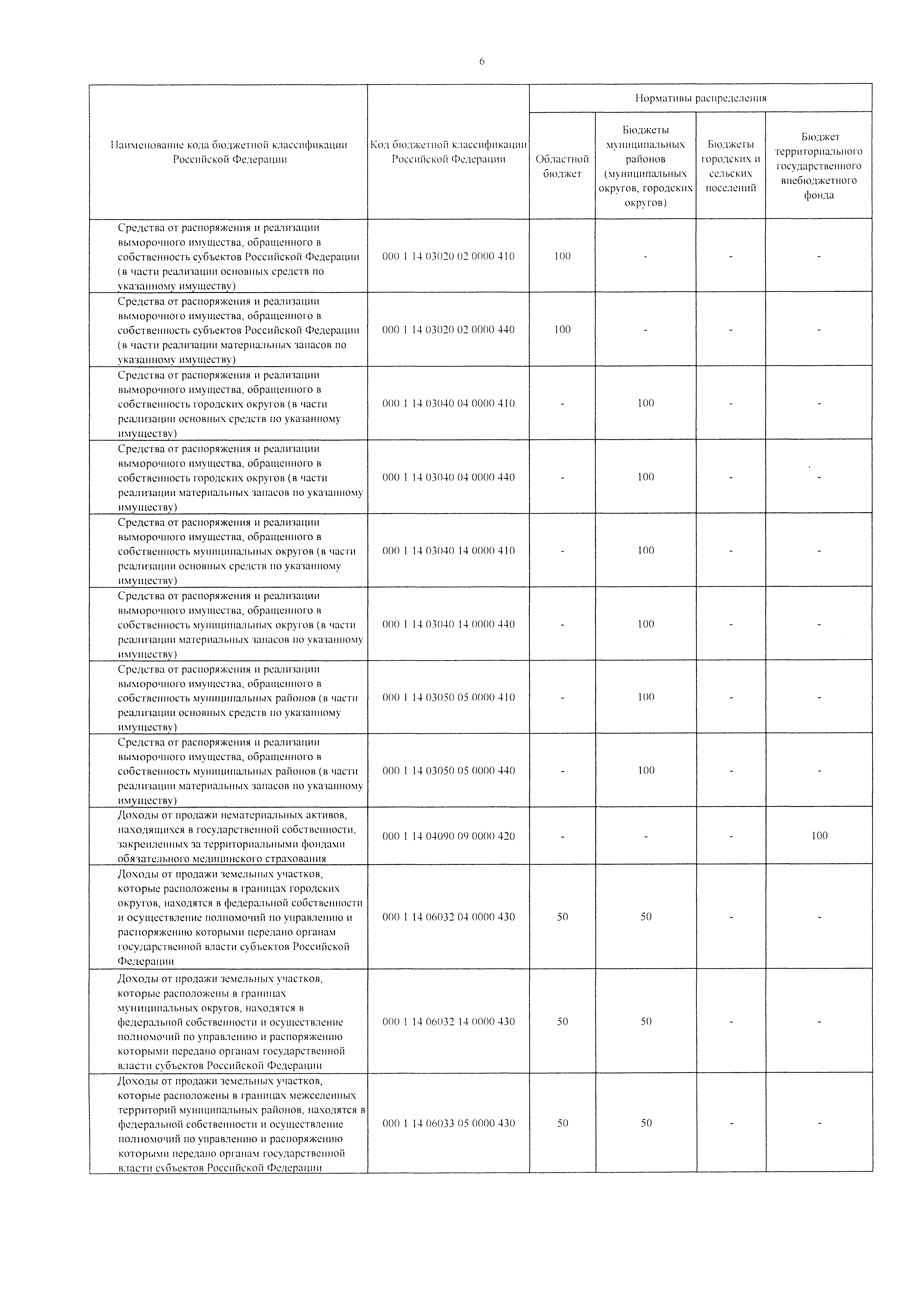 6

| Наименование кода бюджетной классификации Российской Федерации | Код бюджетной классификации Российской Федерации | Нормативы распределения | | | |
|---|---|---|---|---|---|
| | | Областной бюджет | Бюджеты муниципальных районов (муниципальных округов, городских округов) | Бюджеты городских и сельских поселений | Бюджет территориального государственного внебюджетного фонда |
| Средства от распоряжения и реализации выморочного имущества, обращенного в собственность субъектов Российской Федерации (в части реализации основных средств по указанному имуществу) | 000 1 14 03020 02 0000 410 | 100 | - | - | - |
| Средства от распоряжения и реализации выморочного имущества, обращенного в собственность субъектов Российской Федерации (в части реализации материальных запасов по указанному имуществу) | 000 1 14 03020 02 0000 440 | 100 | - | - | - |
| Средства от распоряжения и реализации выморочного имущества, обращенного в собственность городских округов (в части реализации основных средств по указанному имуществу) | 000 1 14 03040 04 0000 410 | - | 100 | - | - |
| Средства от распоряжения и реализации выморочного имущества, обращенного в собственность городских округов (в части реализации материальных запасов по указанному имуществу) | 000 1 14 03040 04 0000 440 | - | 100 | - | - |
| Средства от распоряжения и реализации выморочного имущества, обращенного в собственность муниципальных округов (в части реализации основных средств по указанному имуществу) | 000 1 14 03040 14 0000 410 | - | 100 | - | - |
| Средства от распоряжения и реализации выморочного имущества, обращенного в собственность муниципальных округов (в части реализации материальных запасов по указанному имуществу) | 000 1 14 03040 14 0000 440 | - | 100 | - | - |
| Средства от распоряжения и реализации выморочного имущества, обращенного в собственность муниципальных районов (в части реализации основных средств по указанному имуществу) | 000 1 14 03050 05 0000 410 | - | 100 | - | - |
| Средства от распоряжения и реализации выморочного имущества, обращенного в собственность муниципальных районов (в части реализации материальных запасов по указанному имуществу) | 000 1 14 03050 05 0000 440 | - | 100 | - | - |
| Доходы от продажи нематериальных активов, находящихся в государственной собственности, закрепленных за территориальными фондами обязательного медицинского страхования | 000 1 14 04090 09 0000 420 | - | - | - | 100 |
| Доходы от продажи земельных участков, которые расположены в границах городских округов, находятся в федеральной собственности и осуществление полномочий по управлению и распоряжению которыми передано органам государственной власти субъектов Российской Федерации | 000 1 14 06032 04 0000 430 | 50 | 50 | - | - |
| Доходы от продажи земельных участков, которые расположены в границах муниципальных округов, находятся в федеральной собственности и осуществление полномочий по управлению и распоряжению которыми передано органам государственной власти субъектов Российской Федерации | 000 1 14 06032 14 0000 430 | 50 | 50 | - | - |
| Доходы от продажи земельных участков, которые расположены в границах межселенных территорий муниципальных районов, находятся в федеральной собственности и осуществление полномочий по управлению и распоряжению которыми передано органам государственной власти субъектов Российской Федерации | 000 1 14 06033 05 0000 430 | 50 | 50 | - | - |